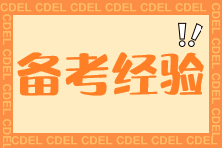 CDEL CDEL CDEL CDEL CDEL CDEL

!!
备考经验

CDEL CDEL CDEL CDEL CDEL CDEL